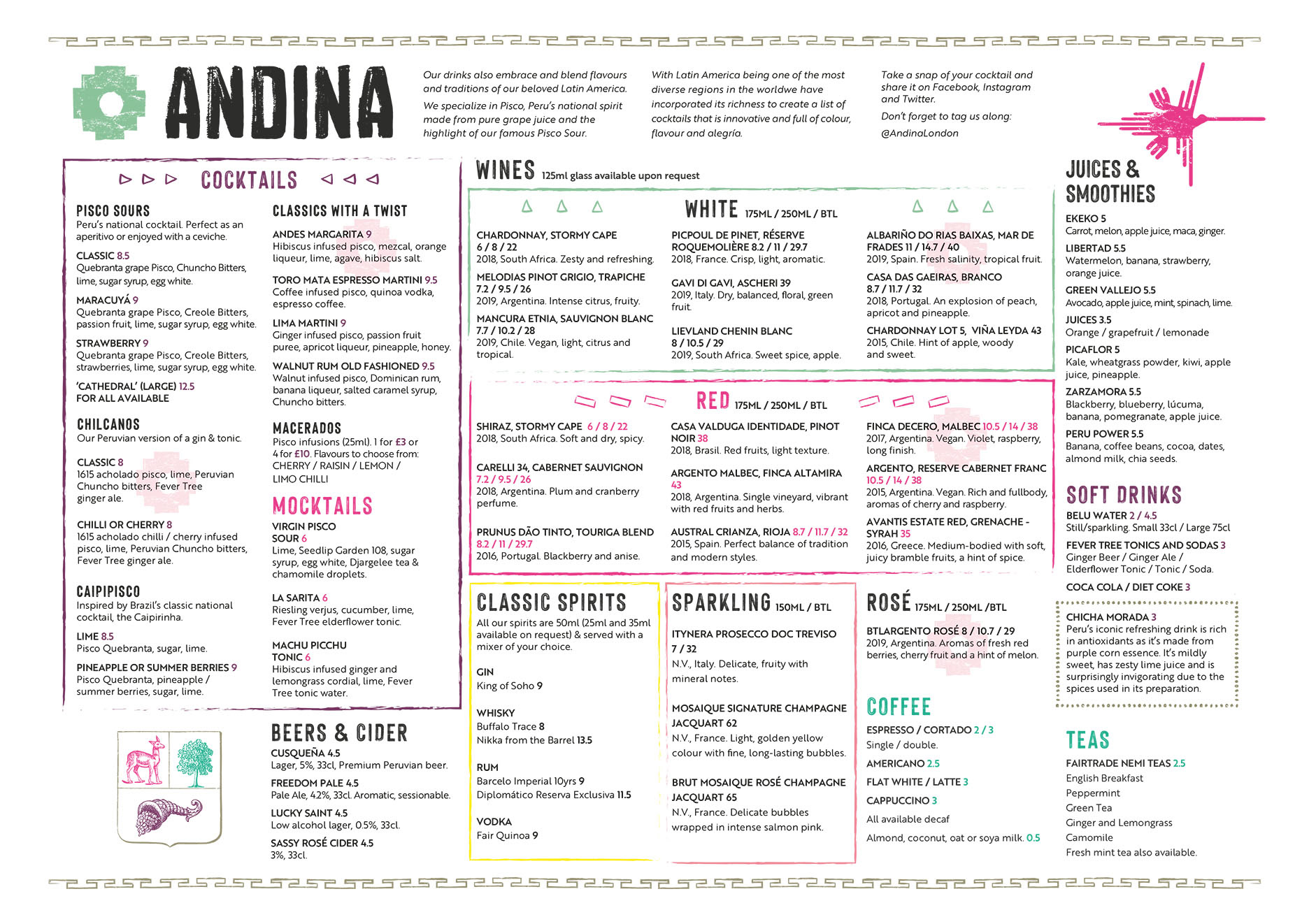 ANDINA

Our drinks also embrace and blend flavours and traditions of our beloved Latin America.

We specialize in Pisco, Peru's national spirit made from pure grape juice and the highlight of our famous Pisco Sour.

With Latin America being one of the most diverse regions in the worldwe have incorporated its richness to create a list of cocktails that is innovative and full of colour, flavour and alegría.

Take a snap of your cocktail and share it on Facebook, Instagram and Twitter.

Don't forget to tag us along:

@AndinaLondon

COCKTAILS

PISCO SOURS
Peru's national cocktail. Perfect as an aperitivo or enjoyed with a ceviche.

CLASSIC 8.5
Quebranta grape Pisco, Chuncho Bitters, lime, sugar syrup, egg white.

MARACUYÁ 9
Quebranta grape Pisco, Creole Bitters, passion fruit, lime, sugar syrup, egg white.

STRAWBERRY 9
Quebranta grape Pisco, Creole Bitters, strawberries, lime, sugar syrup, egg white.

'CATHEDRAL' (LARGE) 12.5
FOR ALL AVAILABLE

CHILCANOS
Our Peruvian version of a gin & tonic.

CLASSIC 8
1615 acholado pisco, lime, Peruvian Chuncho bitters, Fever Tree ginger ale.

CHILLI OR CHERRY 8
1615 acholado chilli / cherry infused pisco, lime, Peruvian Chuncho bitters, Fever Tree ginger ale.

CAIPIPISCO
Inspired by Brazil's classic national cocktail, the Caipirinha.

LIME 8.5
Pisco Quebranta, sugar, lime.

PINEAPPLE OR SUMMER BERRIES 9
Pisco Quebranta, pineapple / summer berries, sugar, lime.

CLASSICS WITH A TWIST

ANDES MARGARITA 9
Hibiscus infused pisco, mezcal, orange liqueur, lime, agave, hibiscus salt.

TORO MATA ESPRESSO MARTINI 9.5
Coffee infused pisco, quinoa vodka, espresso coffee.

LIMA MARTINI 9
Ginger infused pisco, passion fruit puree, apricot liqueur, pineapple, honey.

WALNUT RUM OLD FASHIONED 9.5
Walnut infused pisco, Dominican rum, banana liqueur, salted caramel syrup, Chuncho bitters.

MACERADOS
Pisco infusions (25ml). 1 for £3 or 4 for £10. Flavours to choose from: CHERRY / RAISIN / LEMON / LIMO CHILLI

MOCKTAILS

VIRGIN PISCO SOUR 6
Lime, Seedlip Garden 108, sugar syrup, egg white, Djargelee tea & chamomile droplets.

LA SARITA 6
Riesling verjus, cucumber, lime, Fever Tree elderflower tonic.

MACHU PICCHU TONIC 6
Hibiscus infused ginger and lemongrass cordial, lime, Fever Tree tonic water.

BEERS & CIDER

CUSQUEÑA 4.5
Lager, 5%, 33cl, Premium Peruvian beer.

FREEDOM PALE 4.5
Pale Ale, 4.2%, 33cl. Aromatic, sessionable.

LUCKY SAINT 4.5
Low alcohol lager, 0.5%, 33cl.

SASSY ROSÉ CIDER 4.5
3%, 33cl.

WINES 125ml glass available upon request

WHITE 175ML / 250ML / BTL

CHARDONNAY, STORMY CAPE 6 / 8 / 22
2018, South Africa. Zesty and refreshing.

MELODIAS PINOT GRIGIO, TRAPICHE 7.2 / 9.5 / 26
2019, Argentina. Intense citrus, fruity.

MANCURA ETNIA, SAUVIGNON BLANC 7.7 / 10.2 / 28
2019, Chile. Vegan, light, citrus and tropical.

PICPOUL DE PINET, RÉSERVE ROQUEMOLIÈRE 8.2 / 11 / 29.7
2018, France. Crisp, light, aromatic.

GAVI DI GAVI, ASCHERI 39
2019, Italy. Dry, balanced, floral, green fruit.

LIEVLAND CHENIN BLANC 8 / 10.5 / 29
2019, South Africa. Sweet spice, apple.

ALBARIÑO DO RIAS BAIXAS, MAR DE FRADES 11 / 14.7 / 40
2019, Spain. Fresh salinity, tropical fruit.

CASA DAS GAEIRAS, BRANCO 8.7 / 11.7 / 32
2018, Portugal. An explosion of peach, apricot and pineapple.

CHARDONNAY LOT 5, VIÑA LEYDA 43
2015, Chile. Hint of apple, woody and sweet.

RED 175ML / 250ML / BTL

SHIRAZ, STORMY CAPE 6 / 8 / 22
2018, South Africa. Soft and dry, spicy.

CARELLI 34, CABERNET SAUVIGNON 7.2 / 9.5 / 26
2018, Argentina. Plum and cranberry perfume.

PRUNUS DÃO TINTO, TOURIGA BLEND 8.2 / 11 / 29.7
2016, Portugal. Blackberry and anise.

CASA VALDUGA IDENTIDADE, PINOT NOIR 38
2018, Brasil. Red fruits, light texture.

ARGENTO MALBEC, FINCA ALTAMIRA 43
2018, Argentina. Single vineyard, vibrant with red fruits and herbs.

AUSTRAL CRIANZA, RIOJA 8.7 / 11.7 / 32
2015, Spain. Perfect balance of tradition and modern styles.

FINCA DECERO, MALBEC 10.5 / 14 / 38
2017, Argentina. Vegan. Violet, raspberry, long finish.

ARGENTO, RESERVE CABERNET FRANC 10.5 / 14 / 38
2015, Argentina. Vegan. Rich and fullbody, aromas of cherry and raspberry.

AVANTIS ESTATE RED, GRENACHE - SYRAH 35
2016, Greece. Medium-bodied with soft, juicy bramble fruits, a hint of spice.

CLASSIC SPIRITS
All our spirits are 50ml (25ml and 35ml available on request) & served with a mixer of your choice.

GIN
King of Soho 9

WHISKY
Buffalo Trace 8
Nikka from the Barrel 13.5

RUM
Barcelo Imperial 10yrs 9
Diplomático Reserva Exclusiva 11.5

VODKA
Fair Quinoa 9

SPARKLING 150ML / BTL

ITYNERA PROSECCO DOC TREVISO 7 / 32
N.V., Italy. Delicate, fruity with mineral notes.

MOSAIQUE SIGNATURE CHAMPAGNE JACQUART 62
N.V., France. Light, golden yellow colour with fine, long-lasting bubbles.

BRUT MOSAIQUE ROSÉ CHAMPAGNE JACQUART 65
N.V., France. Delicate bubbles wrapped in intense salmon pink.

ROSÉ 175ML / 250ML /BTL

BTLARGENTO ROSÉ 8 / 10.7 / 29
2019, Argentina. Aromas of fresh red berries, cherry fruit and a hint of melon.

COFFEE

ESPRESSO / CORTADO 2 / 3
Single / double.

AMERICANO 2.5

FLAT WHITE / LATTE 3

CAPPUCCINO 3

All available decaf

Almond, coconut, oat or soya milk. 0.5

JUICES & SMOOTHIES

EKEKO 5
Carrot, melon, apple juice, maca, ginger.

LIBERTAD 5.5
Watermelon, banana, strawberry, orange juice.

GREEN VALLEJO 5.5
Avocado, apple juice, mint, spinach, lime.

JUICES 3.5
Orange / grapefruit / lemonade

PICAFLOR 5
Kale, wheatgrass powder, kiwi, apple juice, pineapple.

ZARZAMORA 5.5
Blackberry, blueberry, lúcuma, banana, pomegranate, apple juice.

PERU POWER 5.5
Banana, coffee beans, cocoa, dates, almond milk, chia seeds.

SOFT DRINKS

BELU WATER 2 / 4.5
Still/sparkling. Small 33cl / Large 75cl

FEVER TREE TONICS AND SODAS 3
Ginger Beer / Ginger Ale / Elderflower Tonic / Tonic / Soda.

COCA COLA / DIET COKE 3

CHICHA MORADA 3
Peru's iconic refreshing drink is rich in antioxidants as it's made from purple corn essence. It's mildly sweet, has zesty lime juice and is surprisingly invigorating due to the spices used in its preparation.

TEAS

FAIRTRADE NEMI TEAS 2.5
English Breakfast
Peppermint
Green Tea
Ginger and Lemongrass
Camomile
Fresh mint tea also available.